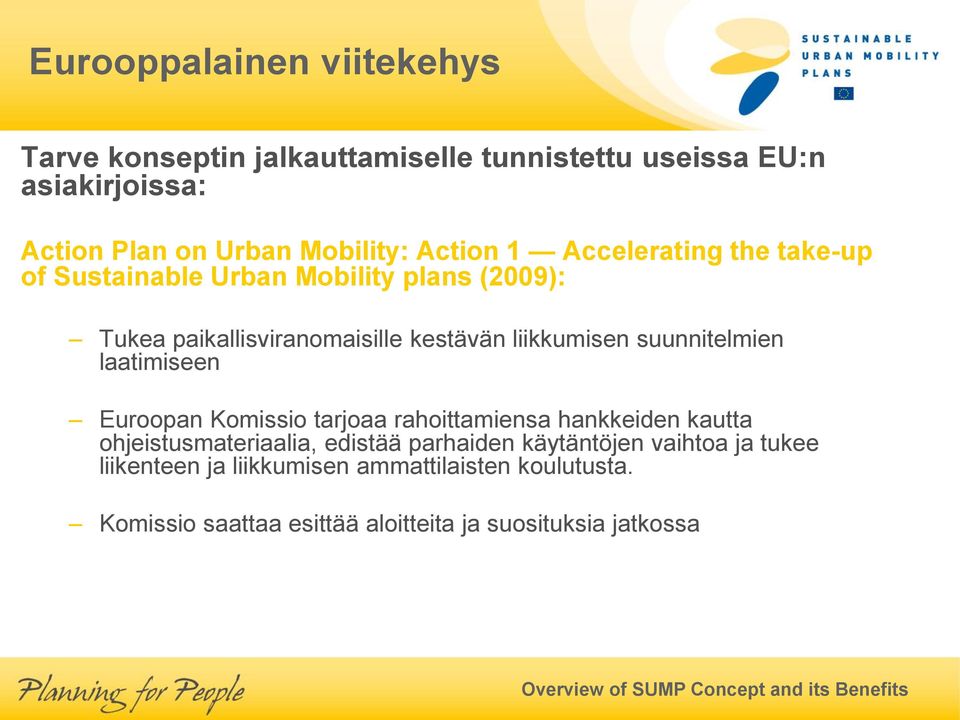 Eurooppalainen viitekehys

SUSTAINABLE URBAN MOBILITY PLANS

Tarve konseptin jalkauttamiselle tunnistettu useissa EU:n asiakirjoissa:

Action Plan on Urban Mobility: Action 1 — Accelerating the take-up of Sustainable Urban Mobility plans (2009):

– Tukea paikallisviranomaisille kestävän liikkumisen suunnitelmien laatimiseen

– Euroopan Komissio tarjoaa rahoittamiensa hankkeiden kautta ohjeistusmateriaalia, edistää parhaiden käytäntöjen vaihtoa ja tukee liikenteen ja liikkumisen ammattilaisten koulutusta.

– Komissio saattaa esittää aloitteita ja suosituksia jatkossa

Planning for People

Overview of SUMP Concept and its Benefits